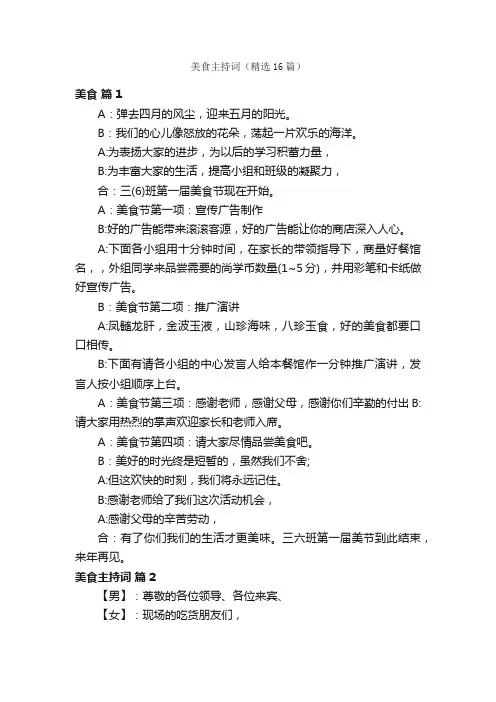 美食主持词（精选16篇）

美食 篇1

A：弹去四月的风尘，迎来五月的阳光。

B：我们的心儿像怒放的花朵，荡起一片欢乐的海洋。

A:为表扬大家的进步，为以后的学习积蓄力量，

B:为丰富大家的生活，提高小组和班级的凝聚力，

合：三(6)班第一届美食节现在开始。

A：美食节第一项：宣传广告制作

B:好的广告能带来滚滚客源，好的广告能让你的商店深入人心。

A:下面各小组用十分钟时间，在家长的带领指导下，商量好餐馆名，，外组同学来品尝需要的尚学币数量(1~5分)，并用彩笔和卡纸做好宣传广告。

B：美食节第二项：推广演讲

A:凤髓龙肝，金波玉液，山珍海味，八珍玉食，好的美食都要口口相传。

B:下面有请各小组的中心发言人给本餐馆作一分钟推广演讲，发言人按小组顺序上台。

A：美食节第三项：感谢老师，感谢父母，感谢你们辛勤的付出 B:请大家用热烈的掌声欢迎家长和老师入席。

A：美食节第四项：请大家尽情品尝美食吧。

B：美好的时光终是短暂的，虽然我们不舍;

A:但这欢快的时刻，我们将永远记住。

B:感谢老师给了我们这次活动机会，

A:感谢父母的辛苦劳动，

合：有了你们我们的生活才更美味。三六班第一届美节到此结束，来年再见。

美食主持词 篇2

【男】：尊敬的各位领导、各位来宾、

【女】：现场的吃货朋友们，